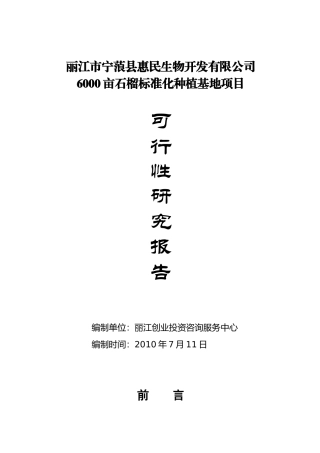 丽江市宁蒗县惠民生物开发有限公司
6000亩石榴标准化种植基地项目

可
行
性
研
究
报
告

编制单位：丽江创业投资咨询服务中心
编制时间：2010年7月11日

前　言